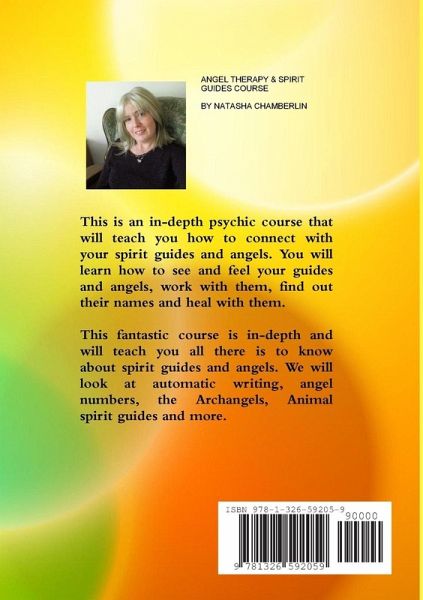 ANGEL THERAPY & SPIRIT GUIDES COURSE

BY NATASHA CHAMBERLIN

This is an in-depth psychic course that will teach you how to connect with your spirit guides and angels. You will learn how to see and feel your guides and angels, work with them, find out their names and heal with them.

This fantastic course is in-depth and will teach you all there is to know about spirit guides and angels. We will look at automatic writing, angel numbers, the Archangels, Animal spirit guides and more.

ISBN 978-1-326-59205-9

90000

9 781326 592059